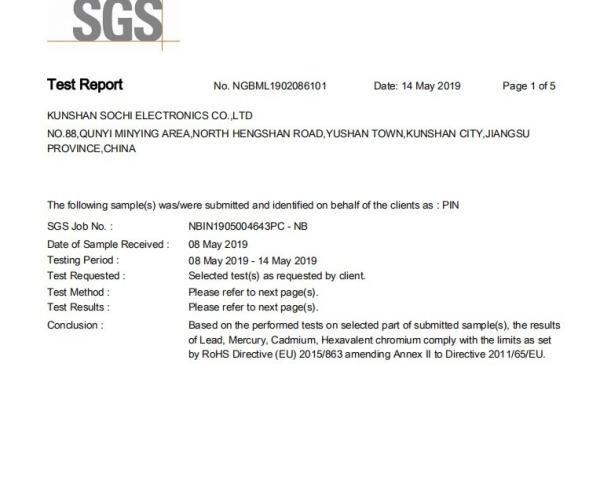 SGS

Test Report No. NGBML1902086101 Date: 14 May 2019 Page 1 of 5

KUNSHAN SOCHI ELECTRONICS CO.,LTD
NO.88,QUNYI MINYING AREA,NORTH HENGSHAN ROAD,YUSHAN TOWN,KUNSHAN CITY,JIANGSU PROVINCE,CHINA

The following sample(s) was/were submitted and identified on behalf of the clients as : PIN

SGS Job No. : NBIN1905004643PC - NB
Date of Sample Received : 08 May 2019
Testing Period : 08 May 2019 - 14 May 2019
Test Requested : Selected test(s) as requested by client.
Test Method : Please refer to next page(s).
Test Results : Please refer to next page(s).
Conclusion : Based on the performed tests on selected part of submitted sample(s), the results of Lead, Mercury, Cadmium, Hexavalent chromium comply with the limits as set by RoHS Directive (EU) 2015/863 amending Annex II to Directive 2011/65/EU.